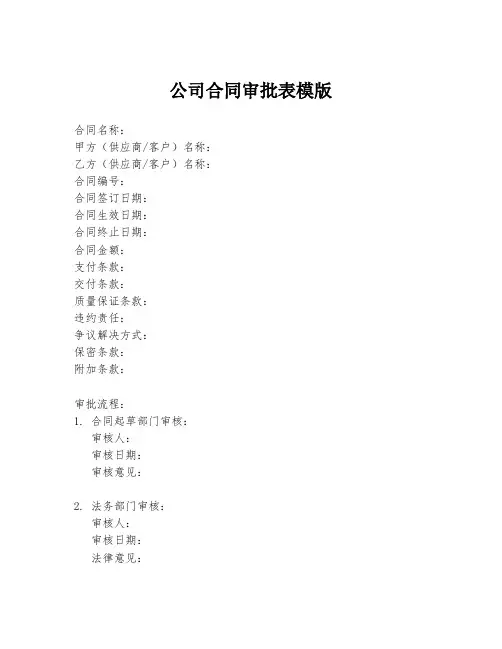 公司合同审批表模版

合同名称：
甲方（供应商/客户）名称：
乙方（供应商/客户）名称：
合同编号：
合同签订日期：
合同生效日期：
合同终止日期：
合同金额：
支付条款：
交付条款：
质量保证条款：
违约责任：
争议解决方式：
保密条款：
附加条款：

审批流程：
1. 合同起草部门审核：
审核人：
审核日期：
审核意见：

2. 法务部门审核：
审核人：
审核日期：
法律意见：